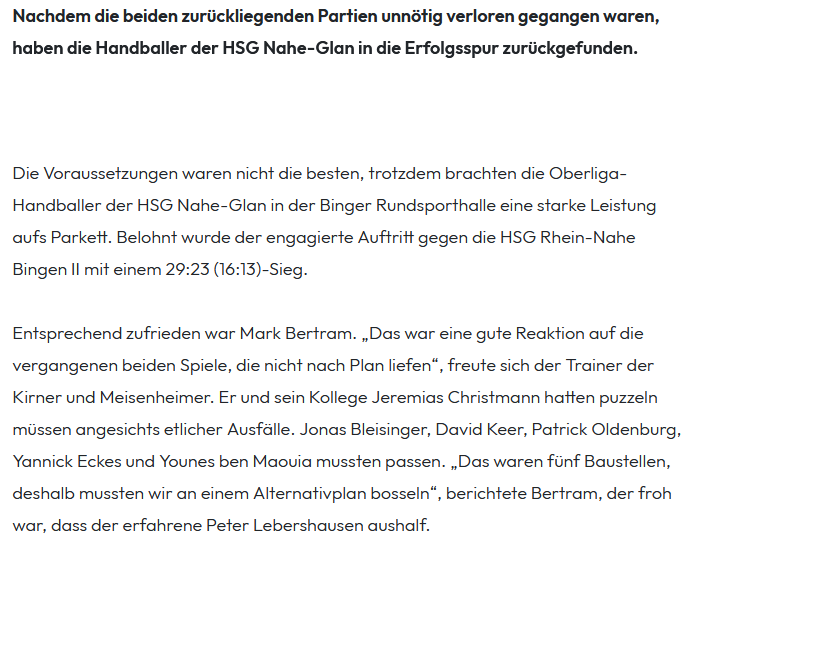 Nachdem die beiden zurückliegenden Partien unnötig verloren gegangen waren, haben die Handballer der HSG Nahe-Glan in die Erfolgsspur zurückgefunden.

Die Voraussetzungen waren nicht die besten, trotzdem brachten die Oberliga-Handballer der HSG Nahe-Glan in der Binger Rundsporthalle eine starke Leistung aufs Parkett. Belohnt wurde der engagierte Auftritt gegen die HSG Rhein-Nahe Bingen II mit einem 29:23 (16:13)-Sieg.

Entsprechend zufrieden war Mark Bertram. „Das war eine gute Reaktion auf die vergangenen beiden Spiele, die nicht nach Plan liefen“, freute sich der Trainer der Kirner und Meisenheimer. Er und sein Kollege Jeremias Christmann hatten puzzeln müssen angesichts etlicher Ausfälle. Jonas Bleisinger, David Keer, Patrick Oldenburg, Yannick Eckes und Younes ben Maouia mussten passen. „Das waren fünf Baustellen, deshalb mussten wir an einem Alternativplan bosseln“, berichtete Bertram, der froh war, dass der erfahrene Peter Lebershausen aushalf.